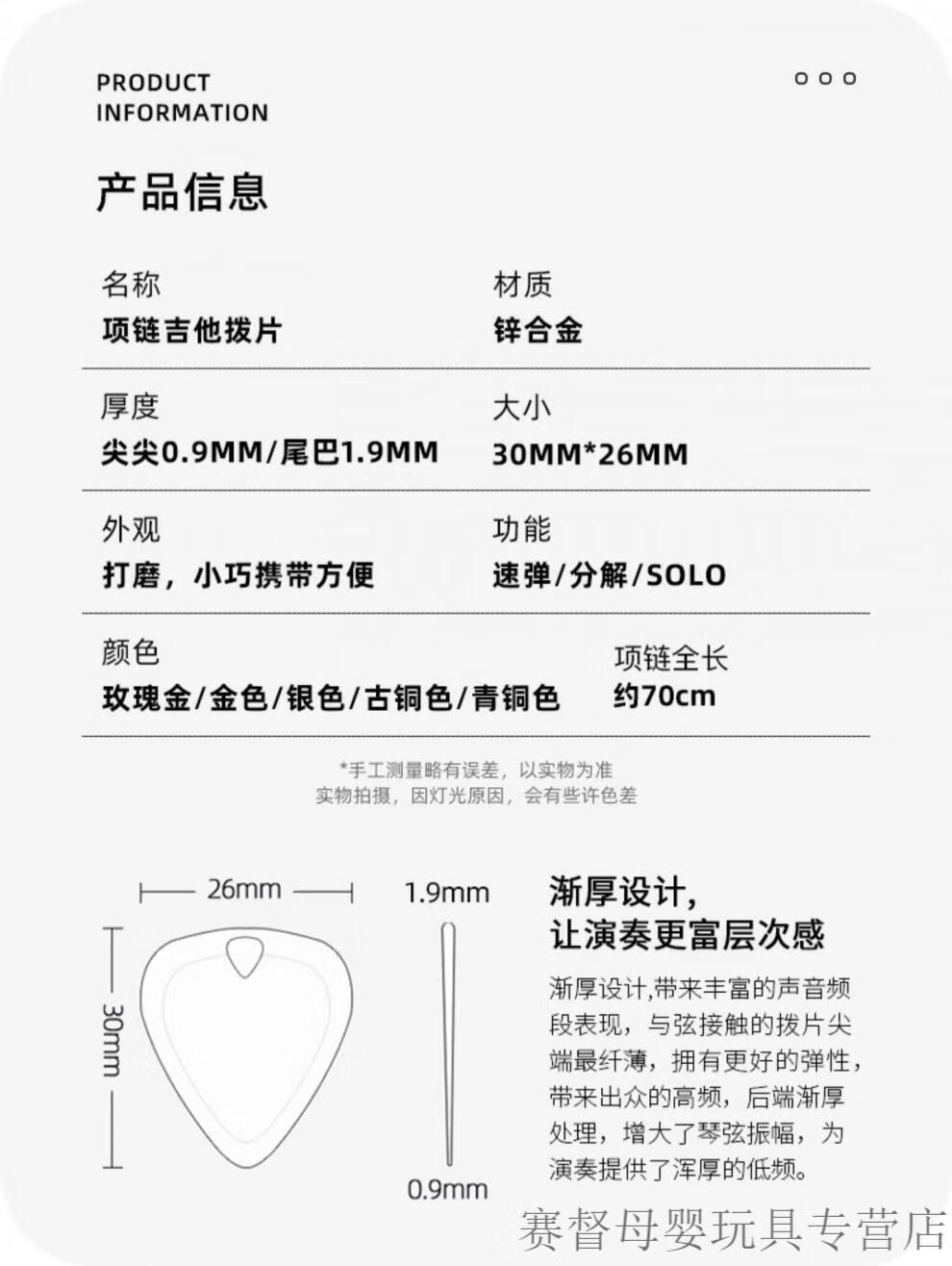 PRODUCT
INFORMATION

产品信息

名称
项链吉他拨片

材质
锌合金

厚度
尖尖0.9MM/尾巴1.9MM

大小
30MM*26MM

外观
打磨，小巧携带方便

功能
速弹/分解/SOLO

颜色
玫瑰金/金色/银色/古铜色/青铜色

项链全长
约70cm

*手工测量略有误差，以实物为准
实物拍摄，因灯光原因，会有些许色差

26mm

30mm

1.9mm

0.9mm

渐厚设计，
让演奏更富层次感

渐厚设计,带来丰富的声音频段表现，与弦接触的拨片尖端最纤薄，拥有更好的弹性，带来出众的高频，后端渐厚处理，增大了琴弦振幅，为演奏提供了浑厚的低频。

赛督母婴玩具专营店